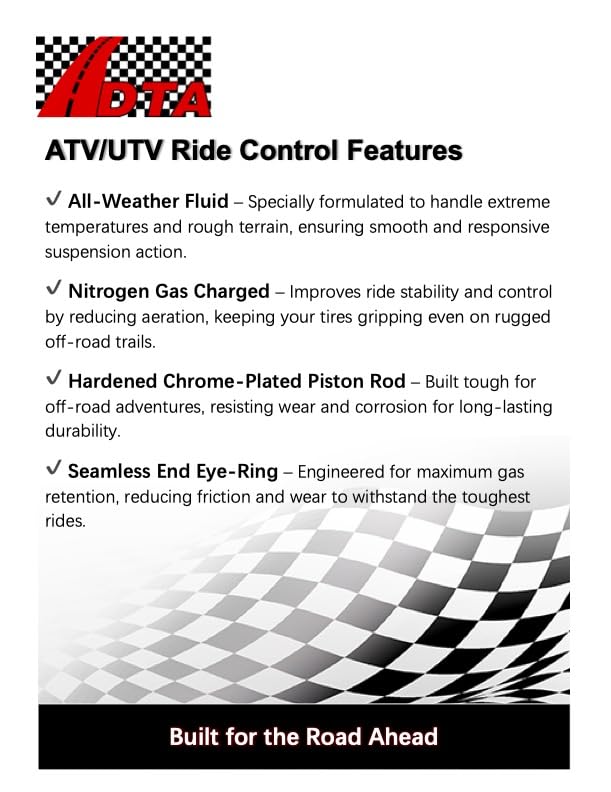 DTA

ATV/UTV Ride Control Features

✓ All-Weather Fluid – Specially formulated to handle extreme temperatures and rough terrain, ensuring smooth and responsive suspension action.

✓ Nitrogen Gas Charged – Improves ride stability and control by reducing aeration, keeping your tires gripping even on rugged off-road trails.

✓ Hardened Chrome-Plated Piston Rod – Built tough for off-road adventures, resisting wear and corrosion for long-lasting durability.

✓ Seamless End Eye-Ring – Engineered for maximum gas retention, reducing friction and wear to withstand the toughest rides.

Built for the Road Ahead